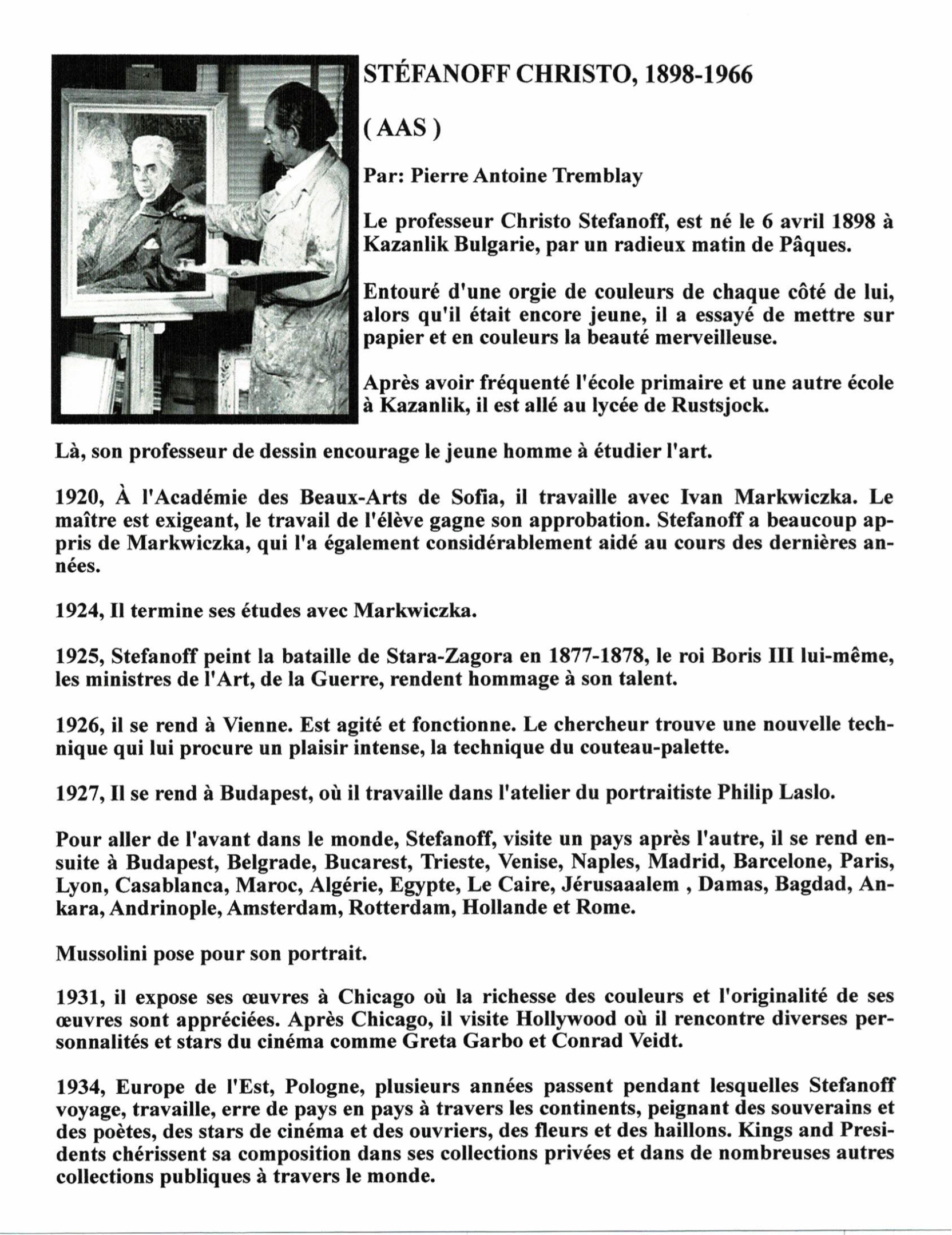 STÉFANOFF CHRISTO, 1898-1966

( AAS )

Par: Pierre Antoine Tremblay

Le professeur Christo Stefanoff, est né le 6 avril 1898 à Kazanlik Bulgarie, par un radieux matin de Pâques.

Entouré d'une orgie de couleurs de chaque côté de lui, alors qu'il était encore jeune, il a essayé de mettre sur papier et en couleurs la beauté merveilleuse.

Après avoir fréquenté l'école primaire et une autre école à Kazanlik, il est allé au lycée de Rustsjock.

Là, son professeur de dessin encourage le jeune homme à étudier l'art.

1920, À l'Académie des Beaux-Arts de Sofia, il travaille avec Ivan Markwiczka. Le maître est exigeant, le travail de l'élève gagne son approbation. Stefanoff a beaucoup appris de Markwiczka, qui l'a également considérablement aidé au cours des dernières années.

1924, Il termine ses études avec Markwiczka.

1925, Stefanoff peint la bataille de Stara-Zagora en 1877-1878, le roi Boris III lui-même, les ministres de l'Art, de la Guerre, rendent hommage à son talent.

1926, il se rend à Vienne. Est agité et fonctionne. Le chercheur trouve une nouvelle technique qui lui procure un plaisir intense, la technique du couteau-palette.

1927, Il se rend à Budapest, où il travaille dans l'atelier du portraitiste Philip Laslo.

Pour aller de l'avant dans le monde, Stefanoff, visite un pays après l'autre, il se rend ensuite à Budapest, Belgrade, Bucarest, Trieste, Venise, Naples, Madrid, Barcelone, Paris, Lyon, Casablanca, Maroc, Algérie, Egypte, Le Caire, Jérusaaalem , Damas, Bagdad, Ankara, Andrinople, Amsterdam, Rotterdam, Hollande et Rome.

Mussolini pose pour son portrait.

1931, il expose ses œuvres à Chicago où la richesse des couleurs et l'originalité de ses œuvres sont appréciées. Après Chicago, il visite Hollywood où il rencontre diverses personnalités et stars du cinéma comme Greta Garbo et Conrad Veidt.

1934, Europe de l'Est, Pologne, plusieurs années passent pendant lesquelles Stefanoff voyage, travaille, erre de pays en pays à travers les continents, peignant des souverains et des poètes, des stars de cinéma et des ouvriers, des fleurs et des haillons. Kings and Presidents chérissent sa composition dans ses collections privées et dans de nombreuses autres collections publiques à travers le monde.